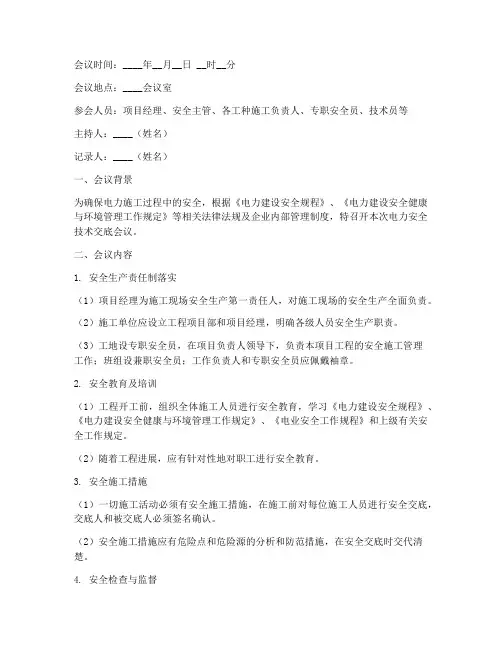 会议时间：____年__月__日 __时__分

会议地点：____会议室

参会人员：项目经理、安全主管、各工种施工负责人、专职安全员、技术员等

主持人：____（姓名）

记录人：____（姓名）

一、会议背景

为确保电力施工过程中的安全，根据《电力建设安全规程》、《电力建设安全健康与环境管理工作规定》等相关法律法规及企业内部管理制度，特召开本次电力安全技术交底会议。

二、会议内容

1. 安全生产责任制落实

（1）项目经理为施工现场安全生产第一责任人，对施工现场的安全生产全面负责。

（2）施工单位应设立工程项目部和项目经理，明确各级人员安全生产职责。

（3）工地设专职安全员，在项目负责人领导下，负责本项目工程的安全施工管理工作；班组设兼职安全员；工作负责人和专职安全员应佩戴袖章。

2. 安全教育及培训

（1）工程开工前，组织全体施工人员进行安全教育，学习《电力建设安全规程》、《电力建设安全健康与环境管理工作规定》、《电业安全工作规程》和上级有关安全工作规定。

（2）随着工程进展，应有针对性地对职工进行安全教育。

3. 安全施工措施

（1）一切施工活动必须有安全施工措施，在施工前对每位施工人员进行安全交底，交底人和被交底人必须签名确认。

（2）安全施工措施应有危险点和危险源的分析和防范措施，在安全交底时交代清楚。

4. 安全检查与监督